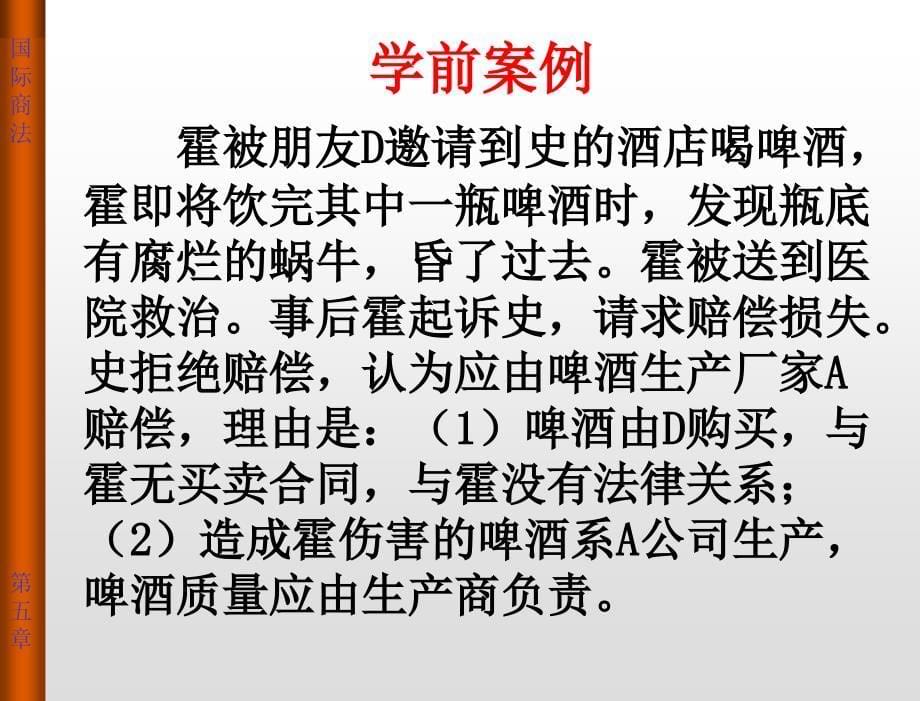 国际商法

学前案例

霍被朋友D邀请到史的酒店喝啤酒，霍即将饮完其中一瓶啤酒时，发现瓶底有腐烂的蜗牛，昏了过去。霍被送到医院救治。事后霍起诉史，请求赔偿损失。史拒绝赔偿，认为应由啤酒生产厂家A赔偿，理由是：（1）啤酒由D购买，与霍无买卖合同，与霍没有法律关系；（2）造成霍伤害的啤酒系A公司生产，啤酒质量应由生产商负责。

第五章